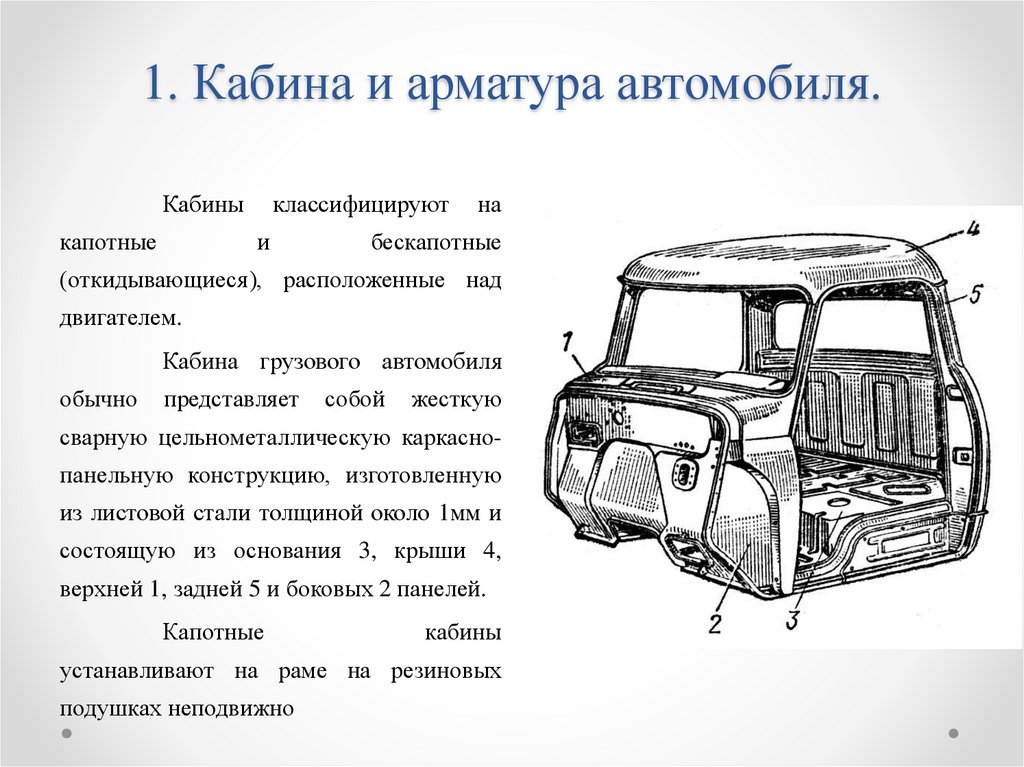 1. Кабина и арматура автомобиля.

Кабины классифицируют на капотные и бескапотные (откидывающиеся), расположенные над двигателем.

Кабина грузового автомобиля обычно представляет собой жесткую сварную цельнометаллическую каркасно-панельную конструкцию, изготовленную из листовой стали толщиной около 1мм и состоящую из основания 3, крыши 4, верхней 1, задней 5 и боковых 2 панелей.

Капотные кабины устанавливают на раме на резиновых подушках неподвижно

4
5
1
2
3